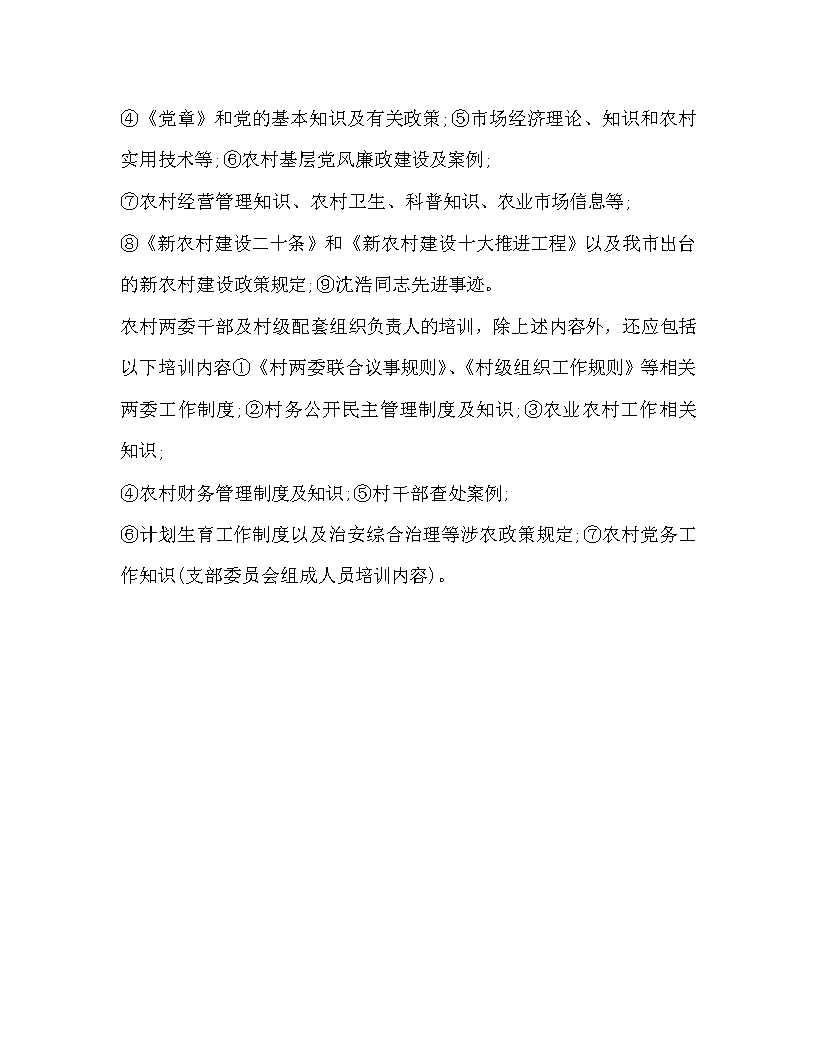 ④《党章》和党的基本知识及有关政策;⑤市场经济理论、知识和农村实用技术等;⑥农村基层党风廉政建设及案例;

⑦农村经营管理知识、农村卫生、科普知识、农业市场信息等;

⑧《新农村建设二十条》和《新农村建设十大推进工程》以及我市出台的新农村建设政策规定;⑨沈浩同志先进事迹。

农村两委干部及村级配套组织负责人的培训，除上述内容外，还应包括以下培训内容①《村两委联合议事规则》、《村级组织工作规则》等相关两委工作制度;②村务公开民主管理制度及知识;③农业农村工作相关知识;

④农村财务管理制度及知识;⑤村干部查处案例;

⑥计划生育工作制度以及治安综合治理等涉农政策规定;⑦农村党务工作知识(支部委员会组成人员培训内容)。